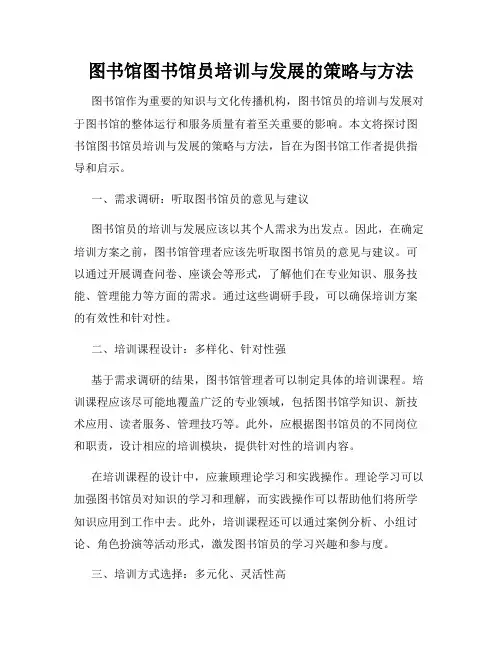 图书馆图书馆员培训与发展的策略与方法

图书馆作为重要的知识与文化传播机构，图书馆员的培训与发展对于图书馆的整体运行和服务质量有着至关重要的影响。本文将探讨图书馆图书馆员培训与发展的策略与方法，旨在为图书馆工作者提供指导和启示。

一、需求调研：听取图书馆员的意见与建议

图书馆员的培训与发展应该以其个人需求为出发点。因此，在确定培训方案之前，图书馆管理者应该先听取图书馆员的意见与建议。可以通过开展调查问卷、座谈会等形式，了解他们在专业知识、服务技能、管理能力等方面的需求。通过这些调研手段，可以确保培训方案的有效性和针对性。

二、培训课程设计：多样化、针对性强

基于需求调研的结果，图书馆管理者可以制定具体的培训课程。培训课程应该尽可能地覆盖广泛的专业领域，包括图书馆学知识、新技术应用、读者服务、管理技巧等。此外，应根据图书馆员的不同岗位和职责，设计相应的培训模块，提供针对性的培训内容。

在培训课程的设计中，应兼顾理论学习和实践操作。理论学习可以加强图书馆员对知识的学习和理解，而实践操作可以帮助他们将所学知识应用到工作中去。此外，培训课程还可以通过案例分析、小组讨论、角色扮演等活动形式，激发图书馆员的学习兴趣和参与度。

三、培训方式选择：多元化、灵活性高